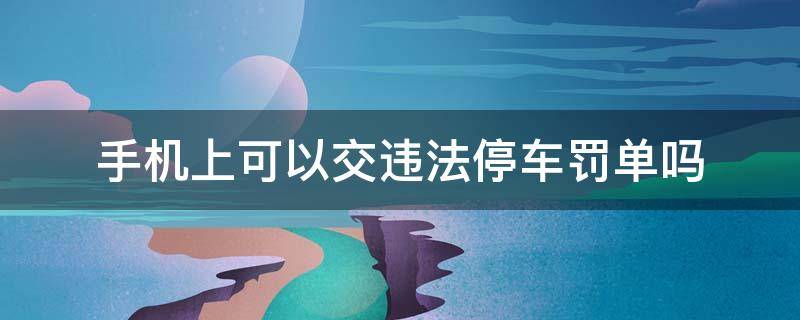 手机上可以交违法停车罚单吗